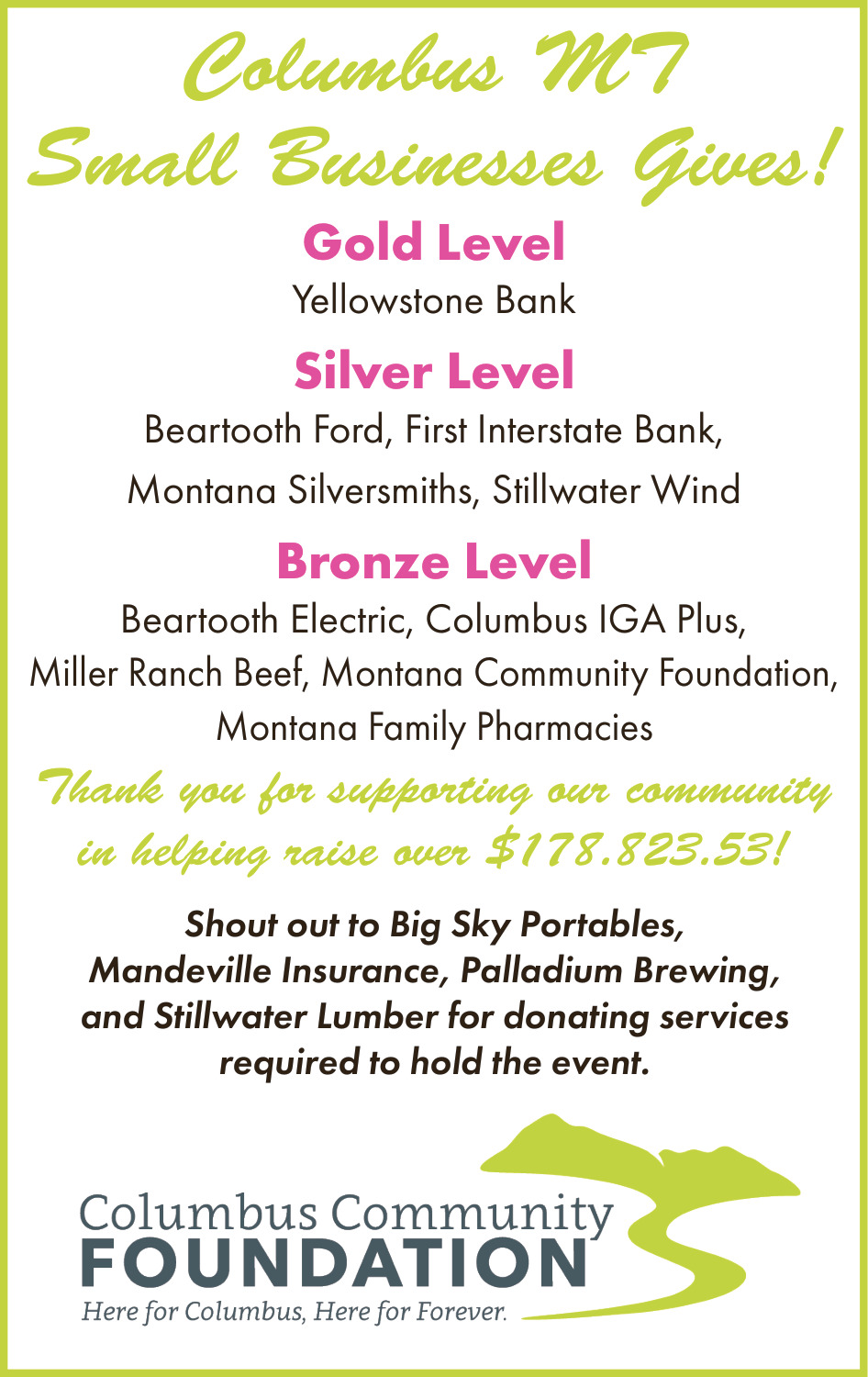 Columbus MT
Small Businesses Gives!

Gold Level

Yellowstone Bank

Silver Level

Beartooth Ford, First Interstate Bank, Montana Silversmiths, Stillwater Wind

Bronze Level

Beartooth Electric, Columbus IGA Plus, Miller Ranch Beef, Montana Community Foundation, Montana Family Pharmacies

Thank you for supporting our community in helping raise over $178.823.53!

Shout out to Big Sky Portables, Mandeville Insurance, Palladium Brewing, and Stillwater Lumber for donating services required to hold the event.

Columbus Community
FOUNDATION
Here for Columbus, Here for Forever.